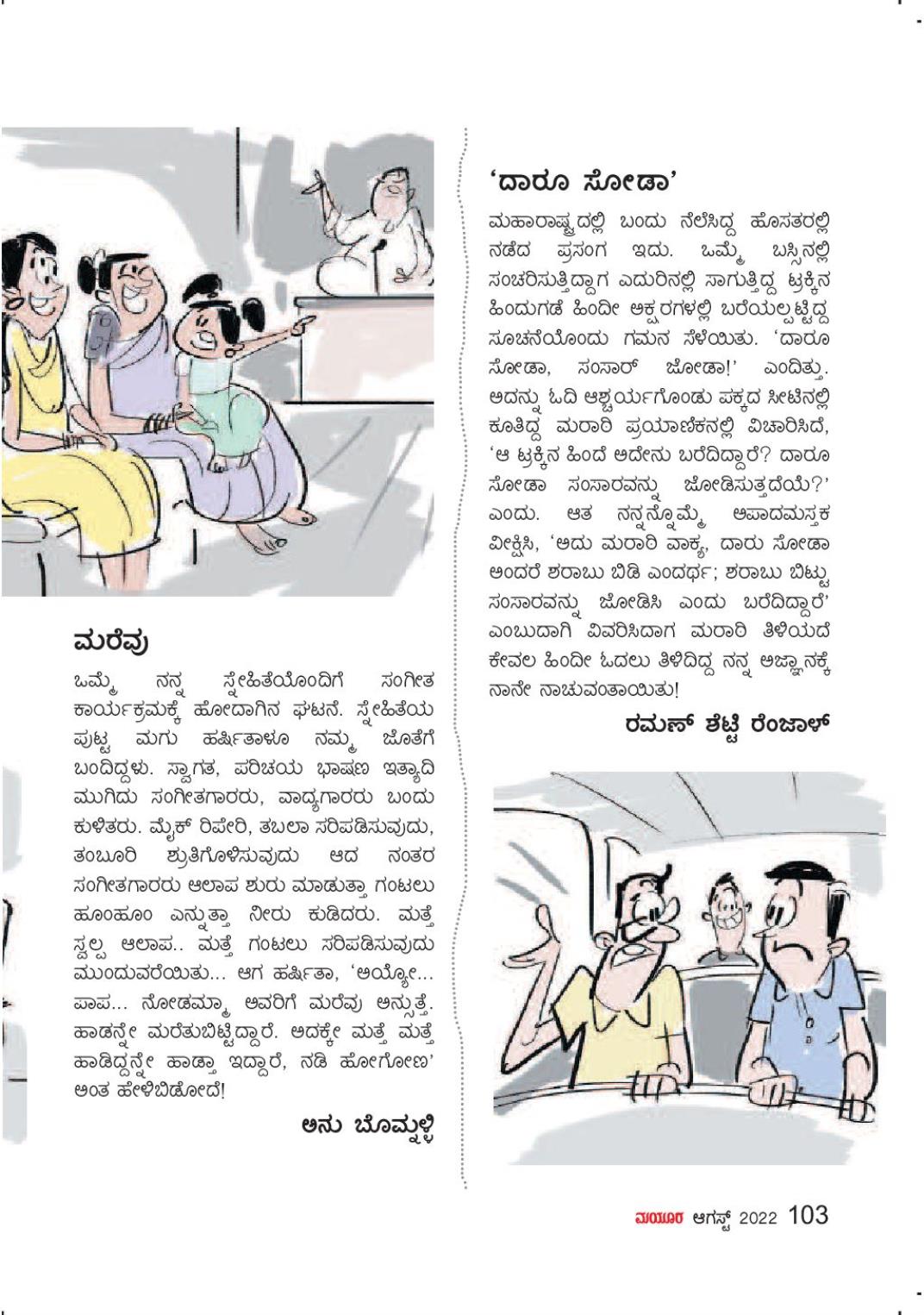 ಮರೆವು

ಒಮ್ಮೆ ನನ್ನ ಸ್ನೇಹಿತೆಯೊಂದಿಗೆ ಸಂಗೀತ ಕಾರ್ಯಕ್ರಮಕ್ಕೆ ಹೋದಾಗಿನ ಘಟನೆ. ಸ್ನೇಹಿತೆಯ ಪುಟ್ಟ ಮಗು ಹರ್ಷಿತಾಳೂ ನಮ್ಮ ಜೊತೆಗೆ ಬಂದಿದ್ದಳು. ಸ್ವಾಗತ, ಪರಿಚಯ ಭಾಷಣ ಇತ್ಯಾದಿ ಮುಗಿದು ಸಂಗೀತಗಾರರು, ವಾದ್ಯಗಾರರು ಬಂದು ಕುಳಿತರು. ಮೈಕ್ ರಿಪೇರಿ, ತಬಲಾ ಸರಿಪಡಿಸುವುದು, ತಂಬೂರಿ ಶ್ರುತಿಗೊಳಿಸುವುದು ಆದ ನಂತರ ಸಂಗೀತಗಾರರು ಆಲಾಪ ಶುರು ಮಾಡುತ್ತಾ ಗಂಟಲು ಹೂಂಹೂಂ ಎನ್ನುತ್ತಾ ನೀರು ಕುಡಿದರು. ಮತ್ತೆ ಸ್ವಲ್ಪ ಆಲಾಪ.. ಮತ್ತೆ ಗಂಟಲು ಸರಿಪಡಿಸುವುದು ಮುಂದುವರೆಯಿತು... ಆಗ ಹರ್ಷಿತಾ, 'ಅಯ್ಯೋ... ಪಾಪ... ನೋಡಮ್ಮಾ ಅವರಿಗೆ ಮರೆವು ಅನ್ಸುತ್ತೆ. ಹಾಡನ್ನೇ ಮರೆತುಬಿಟ್ಟಿದ್ದಾರೆ. ಅದಕ್ಕೇ ಮತ್ತೆ ಮತ್ತೆ ಹಾಡಿದ್ದನ್ನೇ ಹಾಡ್ತಾ ಇದ್ದಾರೆ, ನಡಿ ಹೋಗೋಣ' ಅಂತ ಹೇಳಿಬಿಡೋದೆ!

ಅನು ಬೊಮ್ಮಳ್ಳಿ

'ದಾರೂ ಸೋಡಾ'

ಮಹಾರಾಷ್ಟ್ರದಲ್ಲಿ ಬಂದು ನೆಲೆಸಿದ್ದ ಹೊಸತರಲ್ಲಿ ನಡೆದ ಪ್ರಸಂಗ ಇದು. ಒಮ್ಮೆ ಬಸ್ಸಿನಲ್ಲಿ ಸಂಚರಿಸುತ್ತಿದ್ದಾಗ ಎದುರಿನಲ್ಲಿ ಸಾಗುತ್ತಿದ್ದ ಟ್ರಕ್ಕಿನ ಹಿಂದುಗಡೆ ಹಿಂದೀ ಅಕ್ಷರಗಳಲ್ಲಿ ಬರೆಯಲ್ಪಟ್ಟಿದ್ದ ಸೂಚನೆಯೊಂದು ಗಮನ ಸೆಳೆಯಿತು. 'ದಾರೂ ಸೋಡಾ, ಸಂಸಾರ್ ಜೋಡಾ!' ಎಂದಿತ್ತು. ಅದನ್ನು ಓದಿ ಆಶ್ಚರ್ಯಗೊಂಡು ಪಕ್ಕದ ಸೀಟಿನಲ್ಲಿ ಕೂತಿದ್ದ ಮರಾಠಿ ಪ್ರಯಾಣಿಕನಲ್ಲಿ ವಿಚಾರಿಸಿದೆ, 'ಆ ಟ್ರಕ್ಕಿನ ಹಿಂದೆ ಅದೇನು ಬರೆದಿದ್ದಾರೆ? ದಾರೂ ಸೋಡಾ ಸಂಸಾರವನ್ನು ಜೋಡಿಸುತ್ತದೆಯೆ?' ಎಂದು. ಆತ ನನ್ನನ್ನೊಮ್ಮೆ ಆಪಾದಮಸ್ತಕ ವೀಕ್ಷಿಸಿ, 'ಅದು ಮರಾಠಿ ವಾಕ್ಯ, ದಾರು ಸೋಡಾ ಅಂದರೆ ಶರಾಬು ಬಿಡಿ ಎಂದರ್ಥ; ಶರಾಬು ಬಿಟ್ಟು ಸಂಸಾರವನ್ನು ಜೋಡಿಸಿ ಎಂದು ಬರೆದಿದ್ದಾರೆ' ಎಂಬುದಾಗಿ ವಿವರಿಸಿದಾಗ ಮರಾಠಿ ತಿಳಿಯದೆ ಕೇವಲ ಹಿಂದೀ ಓದಲು ತಿಳಿದಿದ್ದ ನನ್ನ ಅಜ್ಞಾನಕ್ಕೆ ನಾನೇ ನಾಚುವಂತಾಯಿತು!

ರಮಣ್ ಶೆಟ್ಟಿ ರೆಂಜಾಳ್

ಮಯೂರ ಆಗಸ್ಟ್ 2022 103